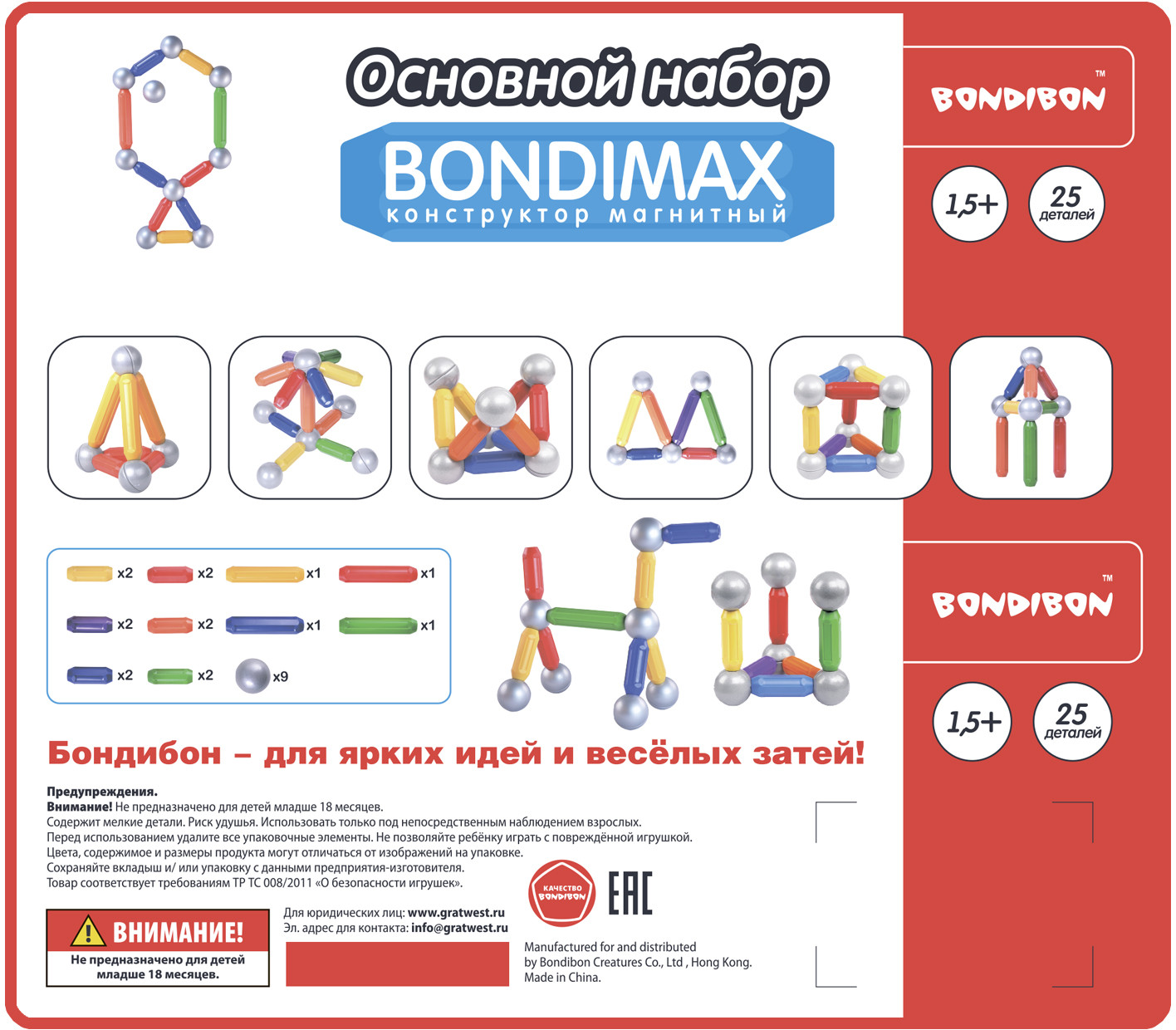 Основной набор

BONDIMAX
конструктор магнитный

BONDIBON™

1,5+

25 деталей

x2 x2 x1 x1
x2 x2 x1 x1
x2 x2 x9

BONDIBON™

1,5+

25 деталей

Бондибон – для ярких идей и весёлых затей!

Предупреждения.
Внимание! Не предназначено для детей младше 18 месяцев.
Содержит мелкие детали. Риск удушья. Использовать только под непосредственным наблюдением взрослых.
Перед использованием удалите все упаковочные элементы. Не позволяйте ребёнку играть с повреждённой игрушкой.
Цвета, содержимое и размеры продукта могут отличаться от изображений на упаковке.
Сохраняйте вкладыш и/ или упаковку с данными предприятия-изготовителя.
Товар соответствует требованиям ТР ТС 008/2011 «О безопасности игрушек».

ВНИМАНИЕ!
Не предназначено для детей младше 18 месяцев.

Для юридических лиц: www.gratwest.ru
Эл. адрес для контакта: info@gratwest.ru

КАЧЕСТВО BONDIBON

EAC

Manufactured for and distributed by Bondibon Creatures Co., Ltd , Hong Kong.
Made in China.